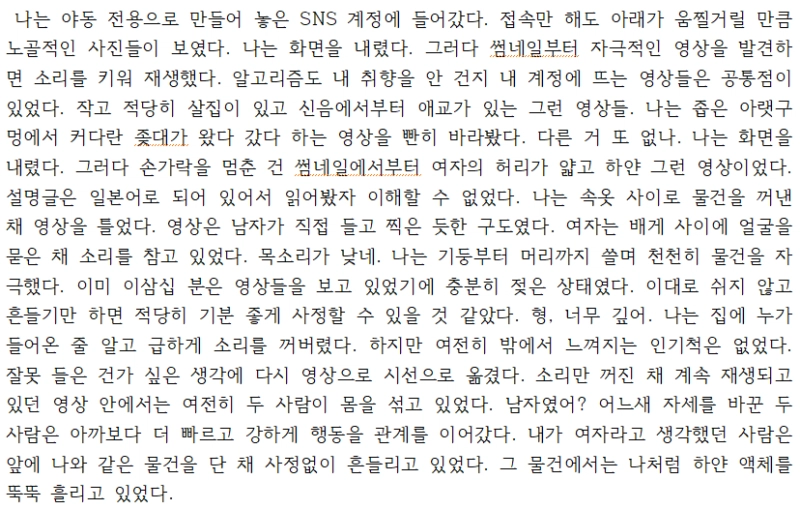 나는 야동 전용으로 만들어 놓은 SNS 계정에 들어갔다. 접속만 해도 아래가 움찔거릴 만큼 노골적인 사진들이 보였다. 나는 화면을 내렸다. 그러다 썸네일부터 자극적인 영상을 발견하면 소리를 키워 재생했다. 알고리즘도 내 취향을 안 건지 내 계정에 뜨는 영상들은 공통점이 있었다. 작고 적당히 살집이 있고 신음에서부터 애교가 있는 그런 영상들. 나는 좁은 아랫구멍에서 커다란 좆대가 왔다 갔다 하는 영상을 빤히 바라봤다. 다른 거 또 없나. 나는 화면을 내렸다. 그러다 손가락을 멈춘 건 썸네일에서부터 여자의 허리가 얇고 하얀 그런 영상이었다. 설명글은 일본어로 되어 있어서 읽어봤자 이해할 수 없었다. 나는 속옷 사이로 물건을 꺼낸 채 영상을 틀었다. 영상은 남자가 직접 들고 찍은 듯한 구도였다. 여자는 배게 사이에 얼굴을 묻은 채 소리를 참고 있었다. 목소리가 낮네. 나는 기둥부터 머리까지 쓸며 천천히 물건을 자극했다. 이미 이삼십 분은 영상들을 보고 있었기에 충분히 젖은 상태였다. 이대로 쉬지 않고 흔들기만 하면 적당히 기분 좋게 사정할 수 있을 것 같았다. 형, 너무 깊어. 나는 집에 누가 들어온 줄 알고 급하게 소리를 꺼버렸다. 하지만 여전히 밖에서 느껴지는 인기척은 없었다. 잘못 들은 건가 싶은 생각에 다시 영상으로 시선으로 옮겼다. 소리만 꺼진 채 계속 재생되고 있던 영상 안에서는 여전히 두 사람이 몸을 섞고 있었다. 남자였어? 어느새 자세를 바꾼 두 사람은 아까보다 더 빠르고 강하게 행동을 관계를 이어갔다. 내가 여자라고 생각했던 사람은 앞에 나와 같은 물건을 단 채 사정없이 흔들리고 있었다. 그 물건에서는 나처럼 하얀 액체를 뚝뚝 흘리고 있었다.